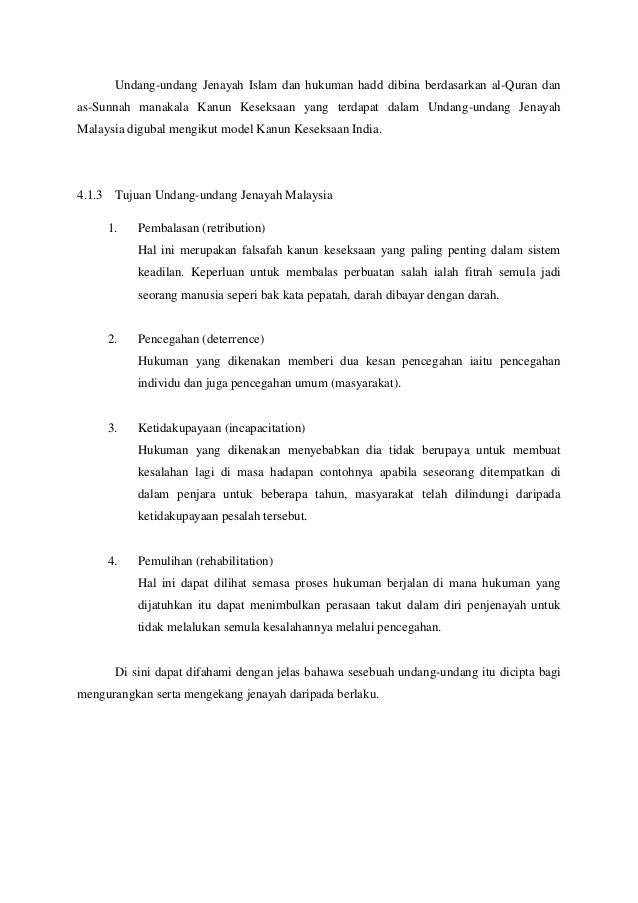 Undang-undang Jenayah Islam dan hukuman hadd dibina berdasarkan al-Quran dan as-Sunnah manakala Kanun Keseksaan yang terdapat dalam Undang-undang Jenayah Malaysia digubal mengikut model Kanun Keseksaan India.

4.1.3 Tujuan Undang-undang Jenayah Malaysia

1. Pembalasan (retribution)
Hal ini merupakan falsafah kanun keseksaan yang paling penting dalam sistem keadilan. Keperluan untuk membalas perbuatan salah ialah fitrah semula jadi seorang manusia seperi bak kata pepatah, darah dibayar dengan darah.

2. Pencegahan (deterrence)
Hukuman yang dikenakan memberi dua kesan pencegahan iaitu pencegahan individu dan juga pencegahan umum (masyarakat).

3. Ketidakupayaan (incapacitation)
Hukuman yang dikenakan menyebabkan dia tidak berupaya untuk membuat kesalahan lagi di masa hadapan contohnya apabila seseorang ditempatkan di dalam penjara untuk beberapa tahun, masyarakat telah dilindungi daripada ketidakupayaan pesalah tersebut.

4. Pemulihan (rehabilitation)
Hal ini dapat dilihat semasa proses hukuman berjalan di mana hukuman yang dijatuhkan itu dapat menimbulkan perasaan takut dalam diri penjenayah untuk tidak melalukan semula kesalahannya melalui pencegahan.

Di sini dapat difahami dengan jelas bahawa sesebuah undang-undang itu dicipta bagi mengurangkan serta mengekang jenayah daripada berlaku.